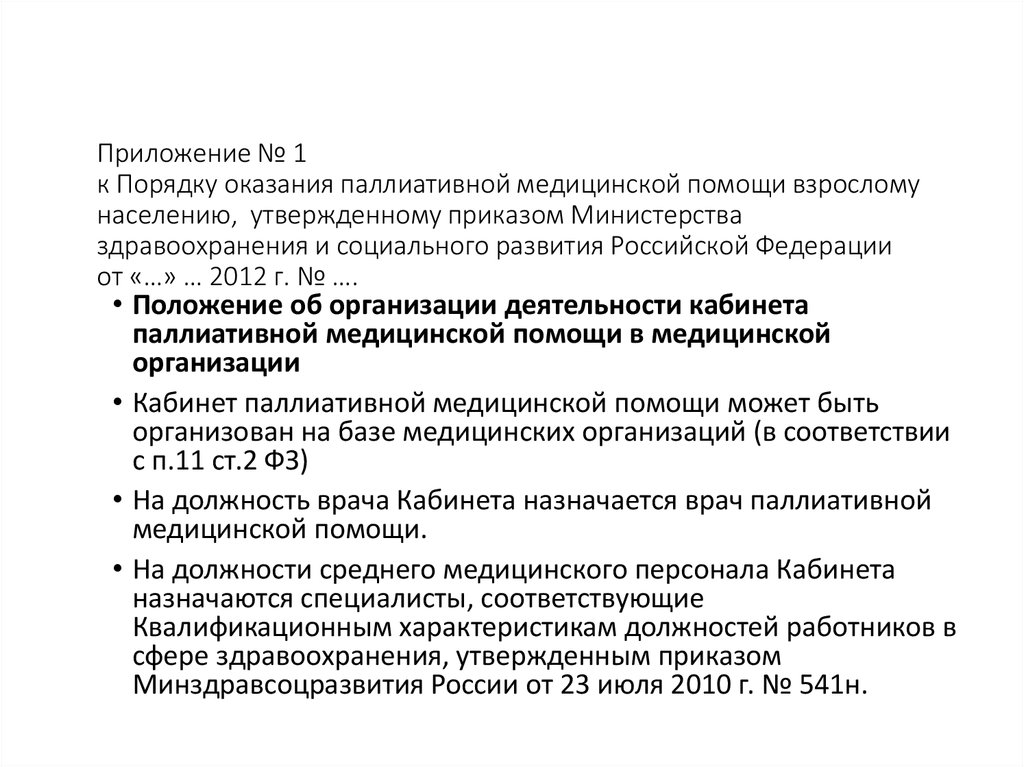 Приложение № 1
к Порядку оказания паллиативной медицинской помощи взрослому населению, утвержденному приказом Министерства здравоохранения и социального развития Российской Федерации от «…» … 2012 г. № ….

• Положение об организации деятельности кабинета паллиативной медицинской помощи в медицинской организации

• Кабинет паллиативной медицинской помощи может быть организован на базе медицинских организаций (в соответствии с п.11 ст.2 ФЗ)

• На должность врача Кабинета назначается врач паллиативной медицинской помощи.

• На должности среднего медицинского персонала Кабинета назначаются специалисты, соответствующие Квалификационным характеристикам должностей работников в сфере здравоохранения, утвержденным приказом Минздравсоцразвития России от 23 июля 2010 г. № 541н.